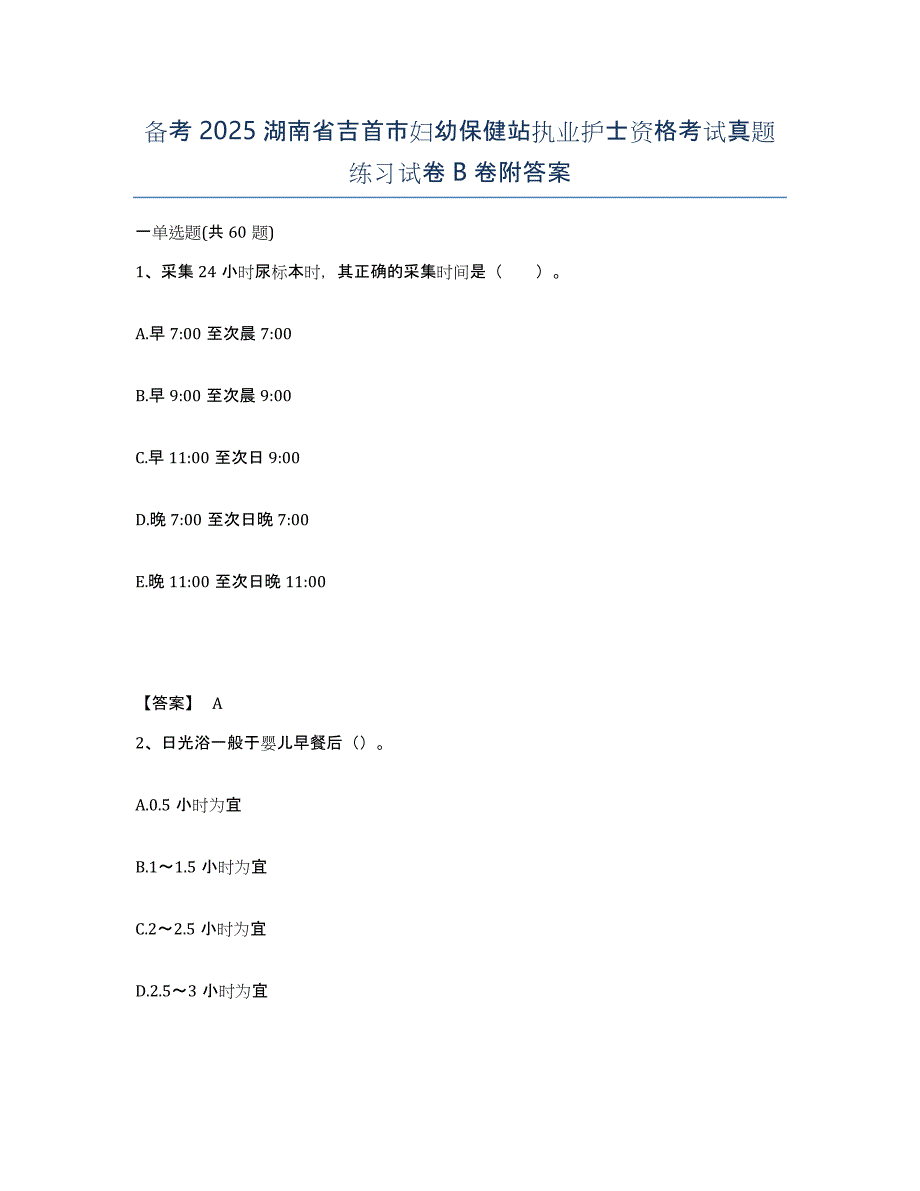 备考 2025 湖南省吉首市妇幼保健站执业护士资格考试真题练习试卷 B 卷附答案

一单选题(共 60 题)

1、采集 24 小时尿标本时，其正确的采集时间是（　　）。

A.早 7:00 至次晨 7:00

B.早 9:00 至次晨 9:00

C.早 11:00 至次日 9:00

D.晚 7:00 至次日晚 7:00

E.晚 11:00 至次日晚 11:00

【答案】 A

2、日光浴一般于婴儿早餐后（）。

A.0.5 小时为宜

B.1～1.5 小时为宜

C.2～2.5 小时为宜

D.2.5～3 小时为宜